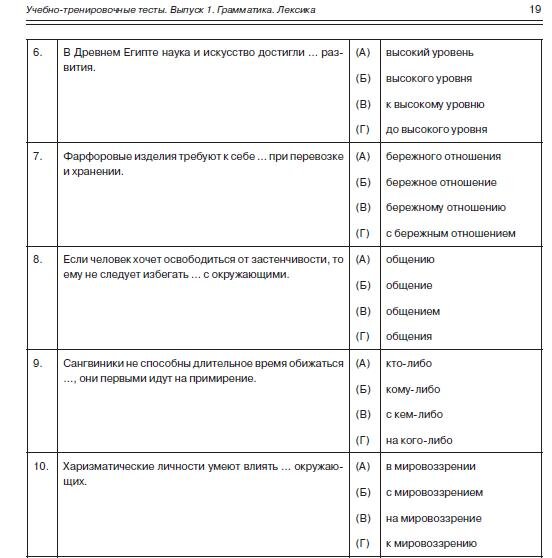 Учебно-тренировочные тесты. Выпуск 1. Грамматика. Лексика 19

| 6. | В Древнем Египте наука и искусство достигли ... развития. | (А) | высокий уровень |
|---|---|---|---|
| | | (Б) | высокого уровня |
| | | (В) | к высокому уровню |
| | | (Г) | до высокого уровня |
| 7. | Фарфоровые изделия требуют к себе ... при перевозке и хранении. | (А) | бережного отношения |
| | | (Б) | бережное отношение |
| | | (В) | бережному отношению |
| | | (Г) | с бережным отношением |
| 8. | Если человек хочет освободиться от застенчивости, то ему не следует избегать ... с окружающими. | (А) | общению |
| | | (Б) | общение |
| | | (В) | общением |
| | | (Г) | общения |
| 9. | Сангвиники не способны длительное время обижаться ..., они первыми идут на примирение. | (А) | кто-либо |
| | | (Б) | кому-либо |
| | | (В) | с кем-либо |
| | | (Г) | на кого-либо |
| 10. | Харизматические личности умеют влиять ... окружающих. | (А) | в мировоззрении |
| | | (Б) | с мировоззрением |
| | | (В) | на мировоззрение |
| | | (Г) | к мировоззрению |